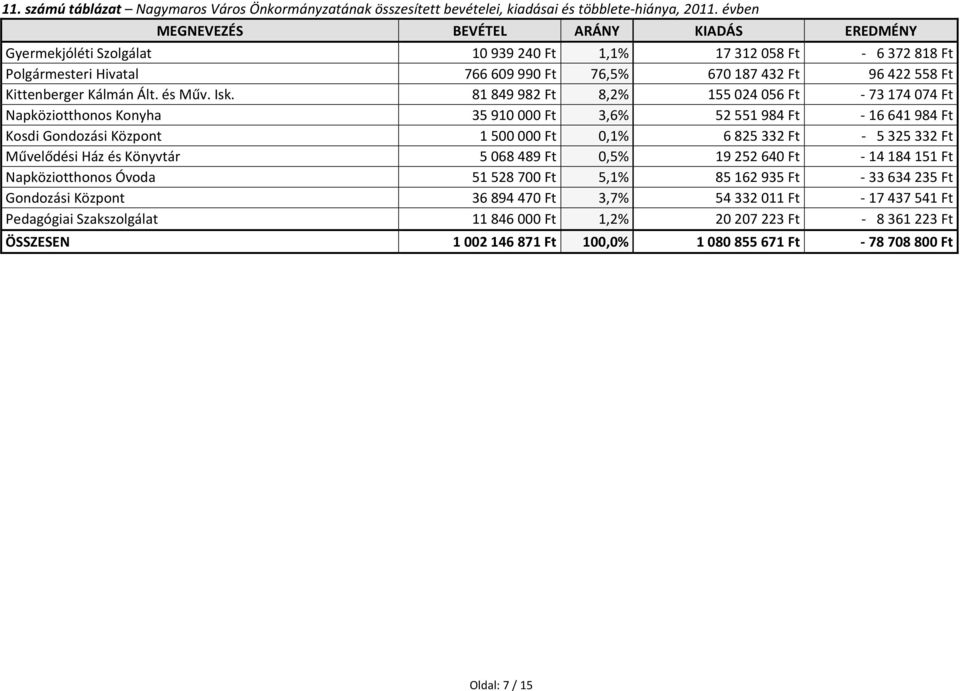 11. számú táblázat – Nagymaros Város Önkormányzatának összesített bevételei, kiadásai és többlete-hiánya, 2011. évben

| MEGNEVEZÉS | BEVÉTEL | ARÁNY | KIADÁS | EREDMÉNY |
|---|---|---|---|---|
| Gyermekjóléti Szolgálat | 10 939 240 Ft | 1,1% | 17 312 058 Ft | - 6 372 818 Ft |
| Polgármesteri Hivatal | 766 609 990 Ft | 76,5% | 670 187 432 Ft | 96 422 558 Ft |
| Kittenberger Kálmán Ált. és Műv. Isk. | 81 849 982 Ft | 8,2% | 155 024 056 Ft | - 73 174 074 Ft |
| Napköziotthonos Konyha | 35 910 000 Ft | 3,6% | 52 551 984 Ft | - 16 641 984 Ft |
| Kosdi Gondozási Központ | 1 500 000 Ft | 0,1% | 6 825 332 Ft | - 5 325 332 Ft |
| Művelődési Ház és Könyvtár | 5 068 489 Ft | 0,5% | 19 252 640 Ft | - 14 184 151 Ft |
| Napköziotthonos Óvoda | 51 528 700 Ft | 5,1% | 85 162 935 Ft | - 33 634 235 Ft |
| Gondozási Központ | 36 894 470 Ft | 3,7% | 54 332 011 Ft | - 17 437 541 Ft |
| Pedagógiai Szakszolgálat | 11 846 000 Ft | 1,2% | 20 207 223 Ft | - 8 361 223 Ft |
| ÖSSZESEN | 1 002 146 871 Ft | 100,0% | 1 080 855 671 Ft | - 78 708 800 Ft |

Oldal: 7 / 15